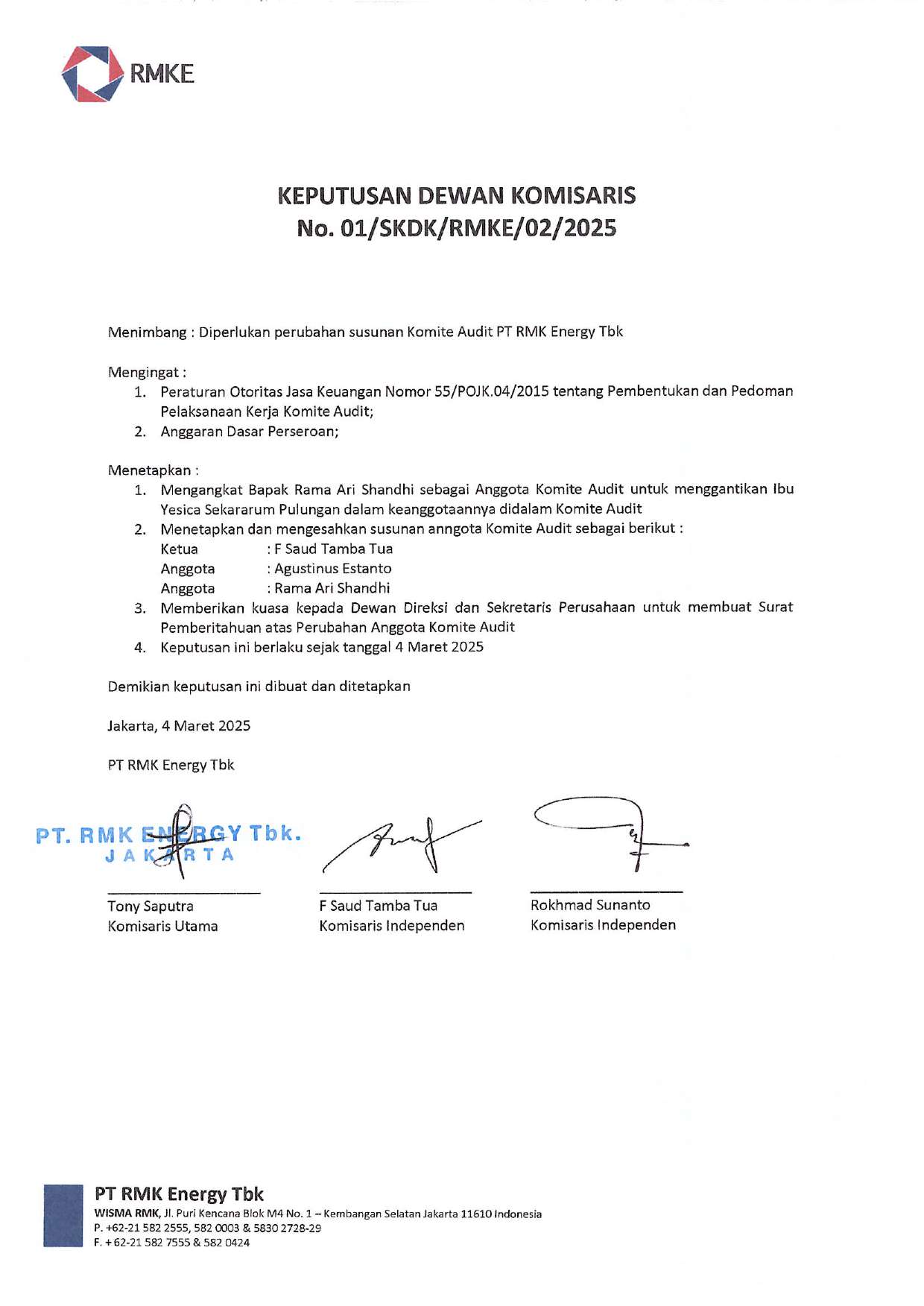 RMKE

KEPUTUSAN DEWAN KOMISARIS
No. 01/SKDK/RMKE/02/2025

Menimbang : Diperlukan perubahan susunan Komite Audit PT RMK Energy Tbk

Mengingat :
1. Peraturan Otoritas Jasa Keuangan Nomor 55/POJK.04/2015 tentang Pembentukan dan Pedoman Pelaksanaan Kerja Komite Audit;
2. Anggaran Dasar Perseroan;

Menetapkan :
1. Mengangkat Bapak Rama Ari Shandhi sebagai Anggota Komite Audit untuk menggantikan Ibu Yesica Sekararum Pulungan dalam keanggotaannya didalam Komite Audit
2. Menetapkan dan mengesahkan susunan anngota Komite Audit sebagai berikut :
Ketua : F Saud Tamba Tua
Anggota : Agustinus Estanto
Anggota : Rama Ari Shandhi
3. Memberikan kuasa kepada Dewan Direksi dan Sekretaris Perusahaan untuk membuat Surat Pemberitahuan atas Perubahan Anggota Komite Audit
4. Keputusan ini berlaku sejak tanggal 4 Maret 2025

Demikian keputusan ini dibuat dan ditetapkan

Jakarta, 4 Maret 2025

PT RMK Energy Tbk

PT. RMK ENERGY Tbk.
JAKARTA

Tony Saputra
Komisaris Utama

F Saud Tamba Tua
Komisaris Independen

Rokhmad Sunanto
Komisaris Independen

PT RMK Energy Tbk
WISMA RMK, Jl. Puri Kencana Blok M4 No. 1 – Kembangan Selatan Jakarta 11610 Indonesia
P. +62-21 582 2555, 582 0003 & 5830 2728-29
F. + 62-21 582 7555 & 582 0424